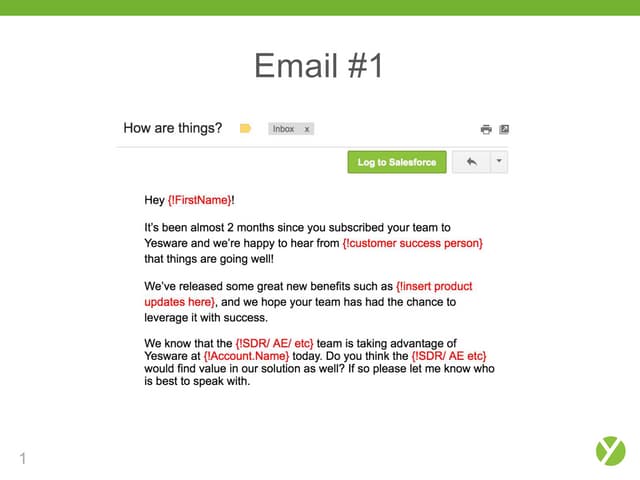 Email #1

How are things? Inbox x

Log to Salesforce

Hey {!FirstName}!

It's been almost 2 months since you subscribed your team to Yesware and we're happy to hear from {!customer success person} that things are going well!

We've released some great new benefits such as {!insert product updates here}, and we hope your team has had the chance to leverage it with success.

We know that the {!SDR/ AE/ etc} team is taking advantage of Yesware at {!Account.Name} today. Do you think the {!SDR/ AE etc} would find value in our solution as well? If so please let me know who is best to speak with.

1